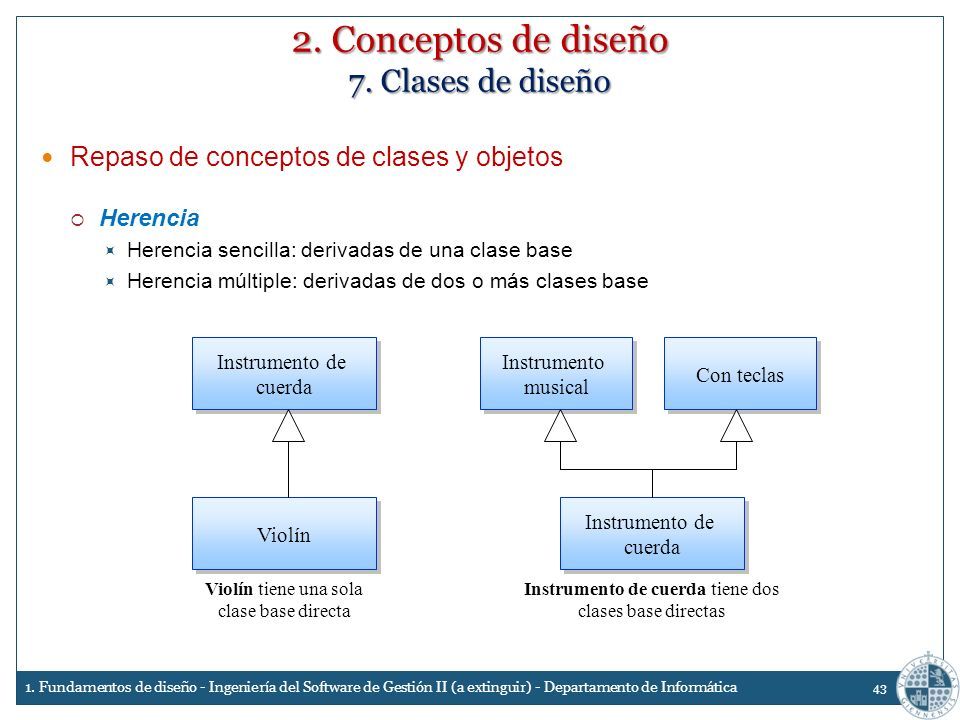 2. Conceptos de diseño
7. Clases de diseño

Repaso de conceptos de clases y objetos

Herencia

Herencia sencilla: derivadas de una clase base

Herencia múltiple: derivadas de dos o más clases base

Instrumento de cuerda

Violín

Violín tiene una sola clase base directa

Instrumento musical

Con teclas

Instrumento de cuerda

Instrumento de cuerda tiene dos clases base directas

1. Fundamentos de diseño - Ingeniería del Software de Gestión II (a extinguir) - Departamento de Informática

43